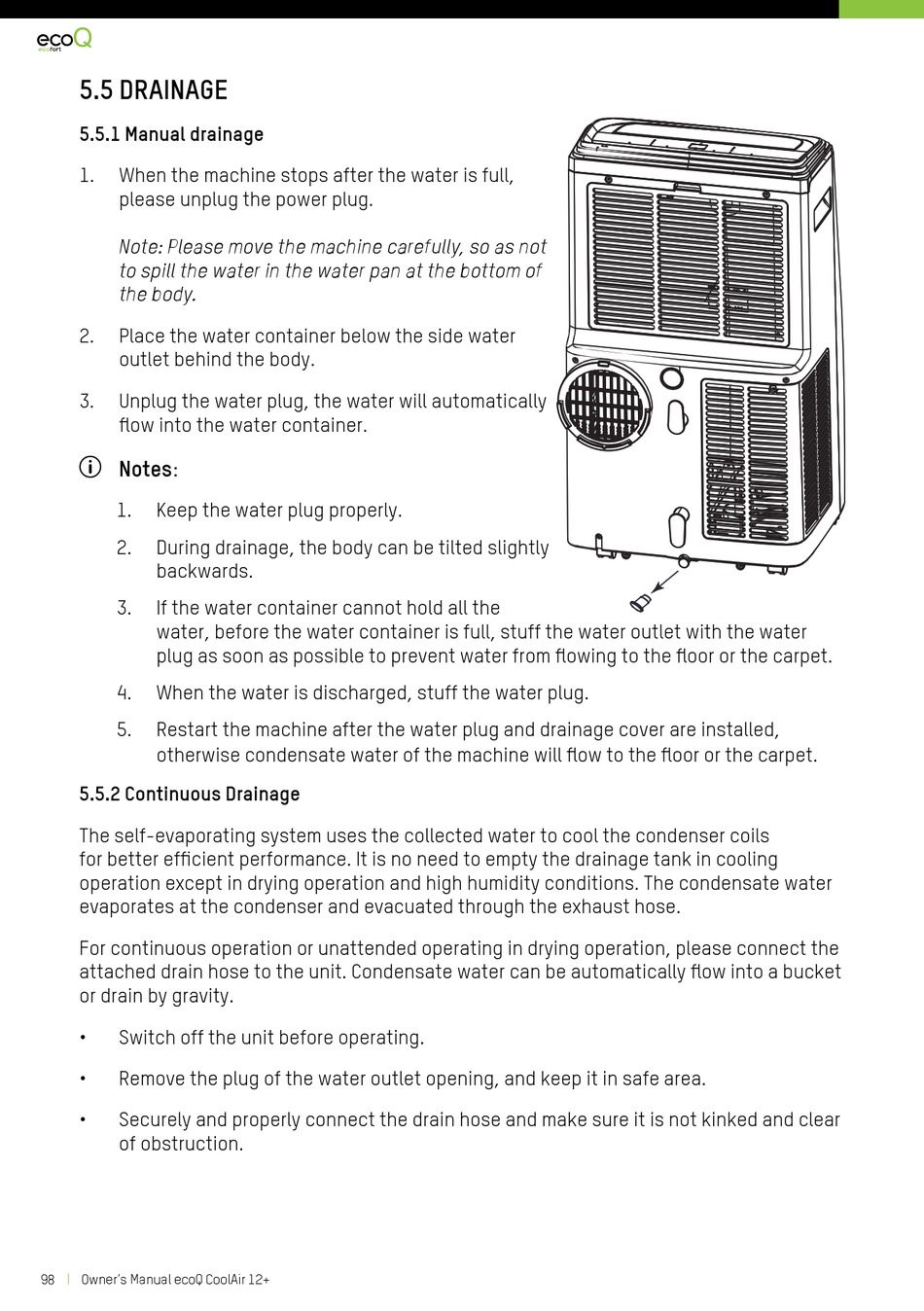 ecoQ
ecofort

5.5 DRAINAGE

5.5.1 Manual drainage

1. When the machine stops after the water is full, please unplug the power plug.

Note: Please move the machine carefully, so as not to spill the water in the water pan at the bottom of the body.

2. Place the water container below the side water outlet behind the body.

3. Unplug the water plug, the water will automatically flow into the water container.

Notes:

1. Keep the water plug properly.

2. During drainage, the body can be tilted slightly backwards.

3. If the water container cannot hold all the water, before the water container is full, stuff the water outlet with the water plug as soon as possible to prevent water from flowing to the floor or the carpet.

4. When the water is discharged, stuff the water plug.

5. Restart the machine after the water plug and drainage cover are installed, otherwise condensate water of the machine will flow to the floor or the carpet.

5.5.2 Continuous Drainage

The self-evaporating system uses the collected water to cool the condenser coils for better efficient performance. It is no need to empty the drainage tank in cooling operation except in drying operation and high humidity conditions. The condensate water evaporates at the condenser and evacuated through the exhaust hose.

For continuous operation or unattended operating in drying operation, please connect the attached drain hose to the unit. Condensate water can be automatically flow into a bucket or drain by gravity.

• Switch off the unit before operating.

• Remove the plug of the water outlet opening, and keep it in safe area.

• Securely and properly connect the drain hose and make sure it is not kinked and clear of obstruction.

98 | Owner's Manual ecoQ CoolAir 12+